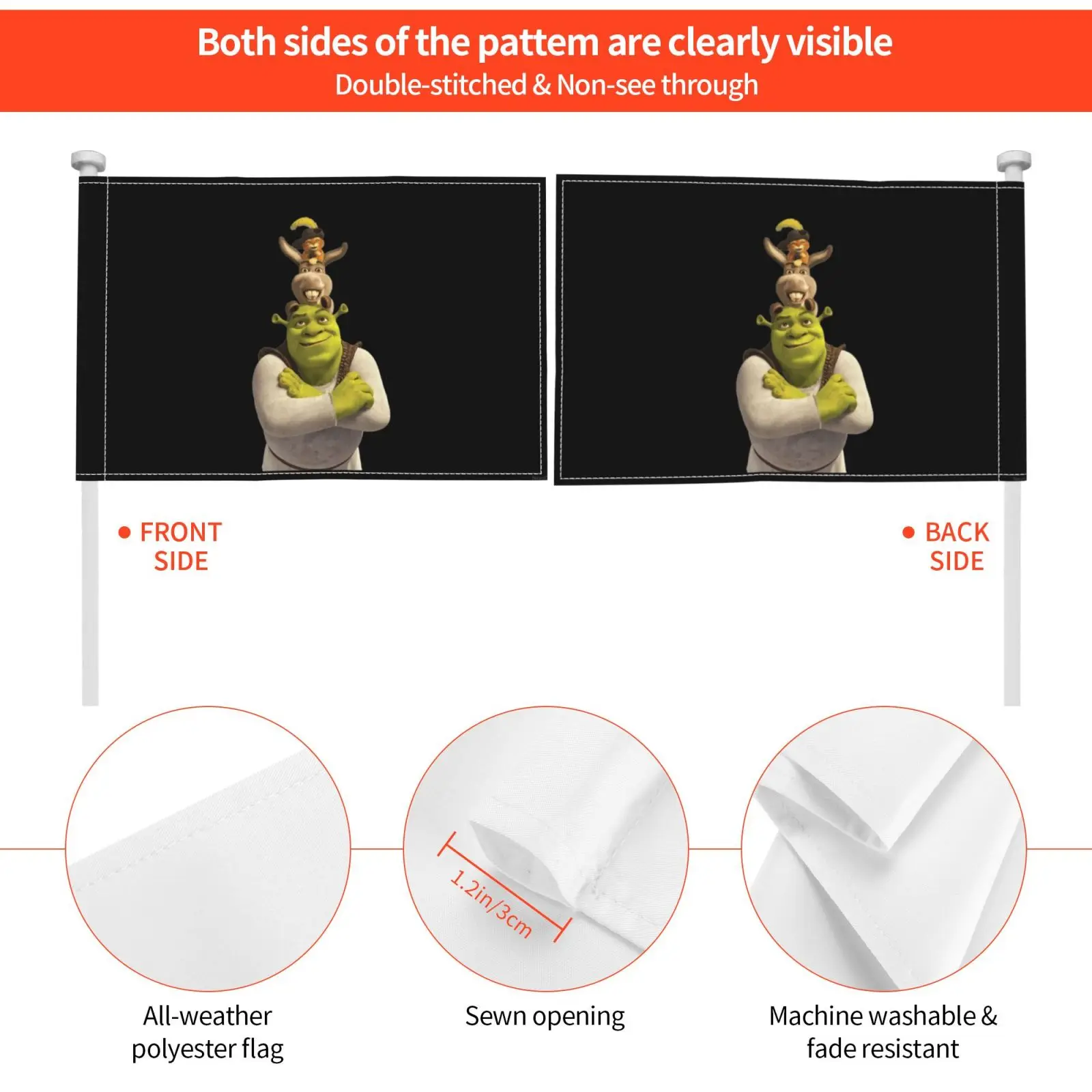 Both sides of the pattem are clearly visible
Double-stitched & Non-see through

• FRONT
SIDE

• BACK
SIDE

1.2in/3cm

All-weather
polyester flag

Sewn opening

Machine washable &
fade resistant